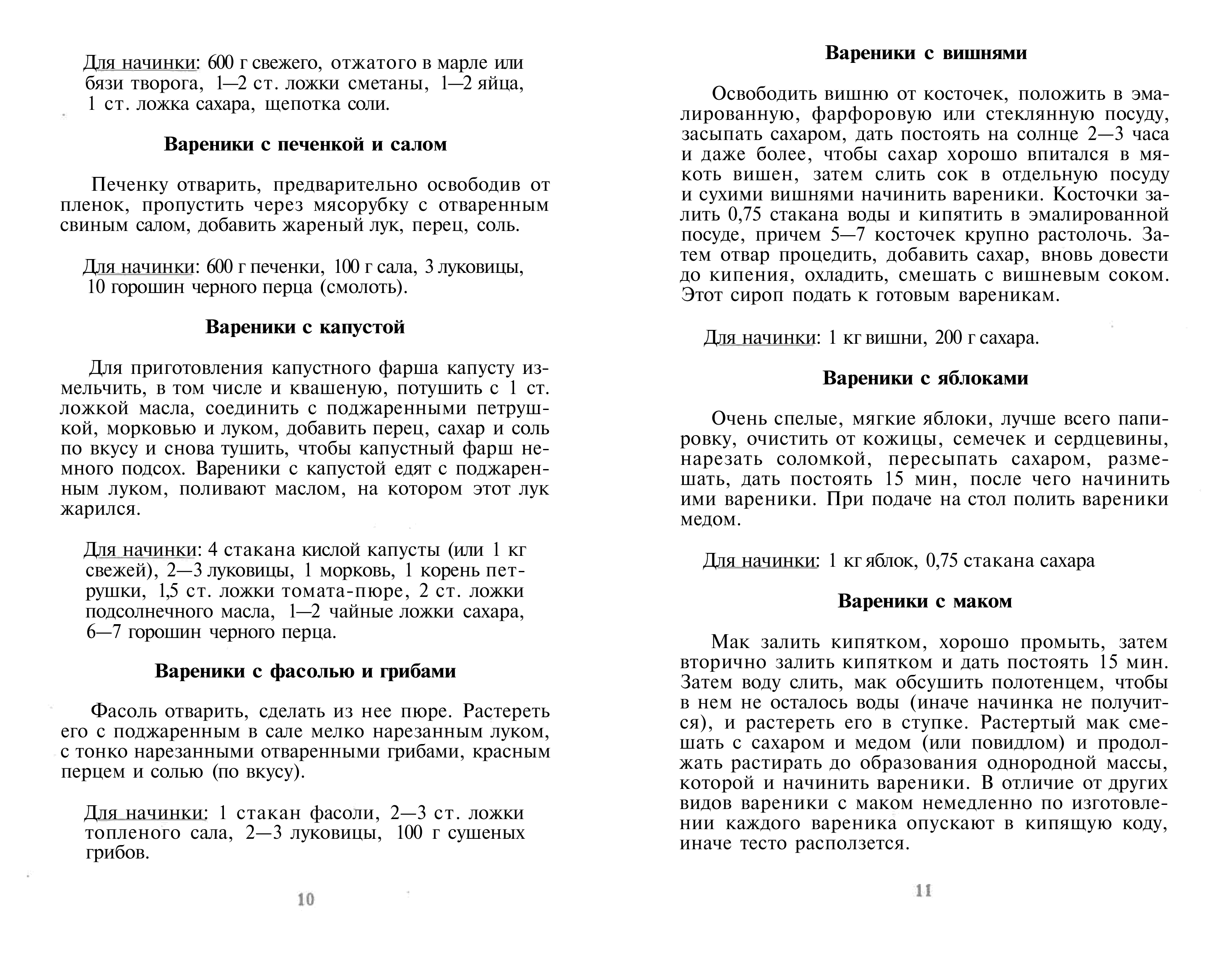 Для начинки: 600 г свежего, отжатого в марле или бязи творога, 1—2 ст. ложки сметаны, 1—2 яйца, 1 ст. ложка сахара, щепотка соли.

Вареники с печенкой и салом

Печенку отварить, предварительно освободив от пленок, пропустить через мясорубку с отваренным свиным салом, добавить жареный лук, перец, соль.

Для начинки: 600 г печенки, 100 г сала, 3 луковицы, 10 горошин черного перца (смолоть).

Вареники с капустой

Для приготовления капустного фарша капусту измельчить, в том числе и квашеную, потушить с 1 ст. ложкой масла, соединить с поджаренными петрушкой, морковью и луком, добавить перец, сахар и соль по вкусу и снова тушить, чтобы капустный фарш немного подсох. Вареники с капустой едят с поджаренным луком, поливают маслом, на котором этот лук жарился.

Для начинки: 4 стакана кислой капусты (или 1 кг свежей), 2—3 луковицы, 1 морковь, 1 корень петрушки, 1,5 ст. ложки томата-пюре, 2 ст. ложки подсолнечного масла, 1—2 чайные ложки сахара, 6—7 горошин черного перца.

Вареники с фасолью и грибами

Фасоль отварить, сделать из нее пюре. Растереть его с поджаренным в сале мелко нарезанным луком, с тонко нарезанными отваренными грибами, красным перцем и солью (по вкусу).

Для начинки: 1 стакан фасоли, 2—3 ст. ложки топленого сала, 2—3 луковицы, 100 г сушеных грибов.

10

Вареники с вишнями

Освободить вишню от косточек, положить в эмалированную, фарфоровую или стеклянную посуду, засыпать сахаром, дать постоять на солнце 2—3 часа и даже более, чтобы сахар хорошо впитался в мякоть вишен, затем слить сок в отдельную посуду и сухими вишнями начинить вареники. Косточки залить 0,75 стакана воды и кипятить в эмалированной посуде, причем 5—7 косточек крупно растолочь. Затем отвар процедить, добавить сахар, вновь довести до кипения, охладить, смешать с вишневым соком. Этот сироп подать к готовым вареникам.

Для начинки: 1 кг вишни, 200 г сахара.

Вареники с яблоками

Очень спелые, мягкие яблоки, лучше всего папировку, очистить от кожицы, семечек и сердцевины, нарезать соломкой, пересыпать сахаром, размешать, дать постоять 15 мин, после чего начинить ими вареники. При подаче на стол полить вареники медом.

Для начинки: 1 кг яблок, 0,75 стакана сахара

Вареники с маком

Мак залить кипятком, хорошо промыть, затем вторично залить кипятком и дать постоять 15 мин. Затем воду слить, мак обсушить полотенцем, чтобы в нем не осталось воды (иначе начинка не получится), и растереть его в ступке. Растертый мак смешать с сахаром и медом (или повидлом) и продолжать растирать до образования однородной массы, которой и начинить вареники. В отличие от других видов вареники с маком немедленно по изготовлении каждого вареника опускают в кипящую коду, иначе тесто расползется.

11